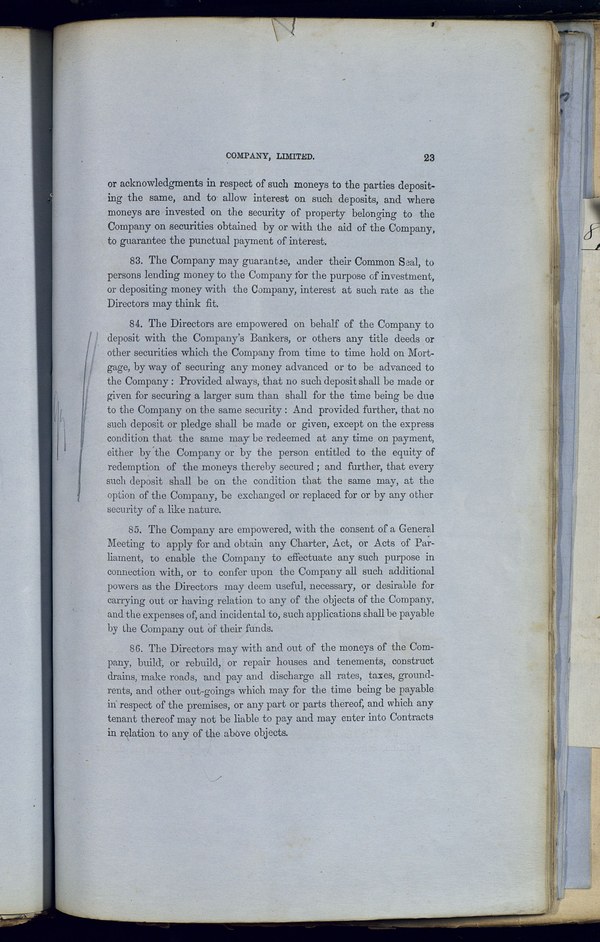 COMPANY, LIMITED. 23

or acknowledgments in respect of such moneys to the parties depositing the same, and to allow interest on such deposits, and where moneys are invested on the security of property belonging to the Company on securities obtained by or with the aid of the Company, to guarantee the punctual payment of interest.

83. The Company may guarantee, under their Common Seal, to persons lending money to the Company for the purpose of investment, or depositing money with the Company, interest at such rate as the Directors may think fit.

84. The Directors are empowered on behalf of the Company to deposit with the Company's Bankers, or others any title deeds or other securities which the Company from time to time hold on Mortgage, by way of securing any money advanced or to be advanced to the Company: Provided always, that no such deposit shall be made or given for securing a larger sum than shall for the time being be due to the Company on the same security: And provided further, that no such deposit or pledge shall be made or given, except on the express condition that the same may be redeemed at any time on payment, either by the Company or by the person entitled to the equity of redemption of the moneys thereby secured; and further, that every such deposit shall be on the condition that the same may, at the option of the Company, be exchanged or replaced for or by any other security of a like nature.

85. The Company are empowered, with the consent of a General Meeting to apply for and obtain any Charter, Act, or Acts of Parliament, to enable the Company to effectuate any such purpose in connection with, or to confer upon the Company all such additional powers as the Directors may deem useful, necessary, or desirable for carrying out or having relation to any of the objects of the Company, and the expenses of, and incidental to, such applications shall be payable by the Company out of their funds.

86. The Directors may with and out of the moneys of the Company, build, or rebuild, or repair houses and tenements, construct drains, make roads, and pay and discharge all rates, taxes, ground-rents, and other out-goings which may for the time being be payable in respect of the premises, or any part or parts thereof, and which any tenant thereof may not be liable to pay and may enter into Contracts in relation to any of the above objects.